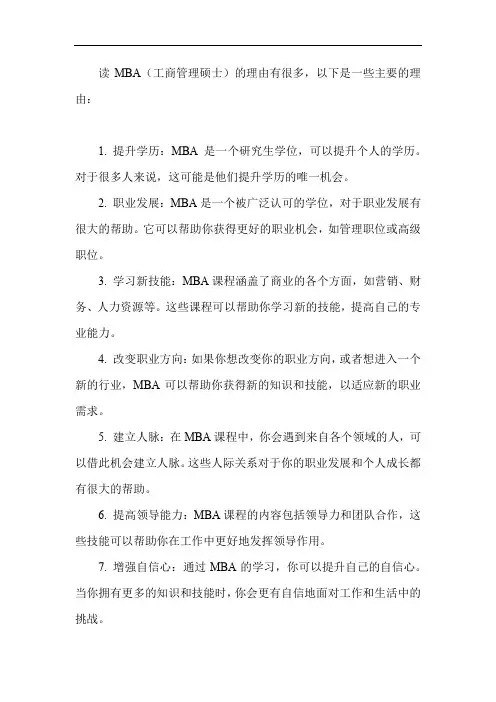 读 MBA（工商管理硕士）的理由有很多，以下是一些主要的理由：

1. 提升学历：MBA 是一个研究生学位，可以提升个人的学历。对于很多人来说，这可能是他们提升学历的唯一机会。

2. 职业发展：MBA 是一个被广泛认可的学位，对于职业发展有很大的帮助。它可以帮助你获得更好的职业机会，如管理职位或高级职位。

3. 学习新技能：MBA 课程涵盖了商业的各个方面，如营销、财务、人力资源等。这些课程可以帮助你学习新的技能，提高自己的专业能力。

4. 改变职业方向：如果你想改变你的职业方向，或者想进入一个新的行业，MBA 可以帮助你获得新的知识和技能，以适应新的职业需求。

5. 建立人脉：在 MBA 课程中，你会遇到来自各个领域的人，可以借此机会建立人脉。这些人际关系对于你的职业发展和个人成长都有很大的帮助。

6. 提高领导能力：MBA 课程的内容包括领导力和团队合作，这些技能可以帮助你在工作中更好地发挥领导作用。

7. 增强自信心：通过 MBA 的学习，你可以提升自己的自信心。当你拥有更多的知识和技能时，你会更有自信地面对工作和生活中的挑战。